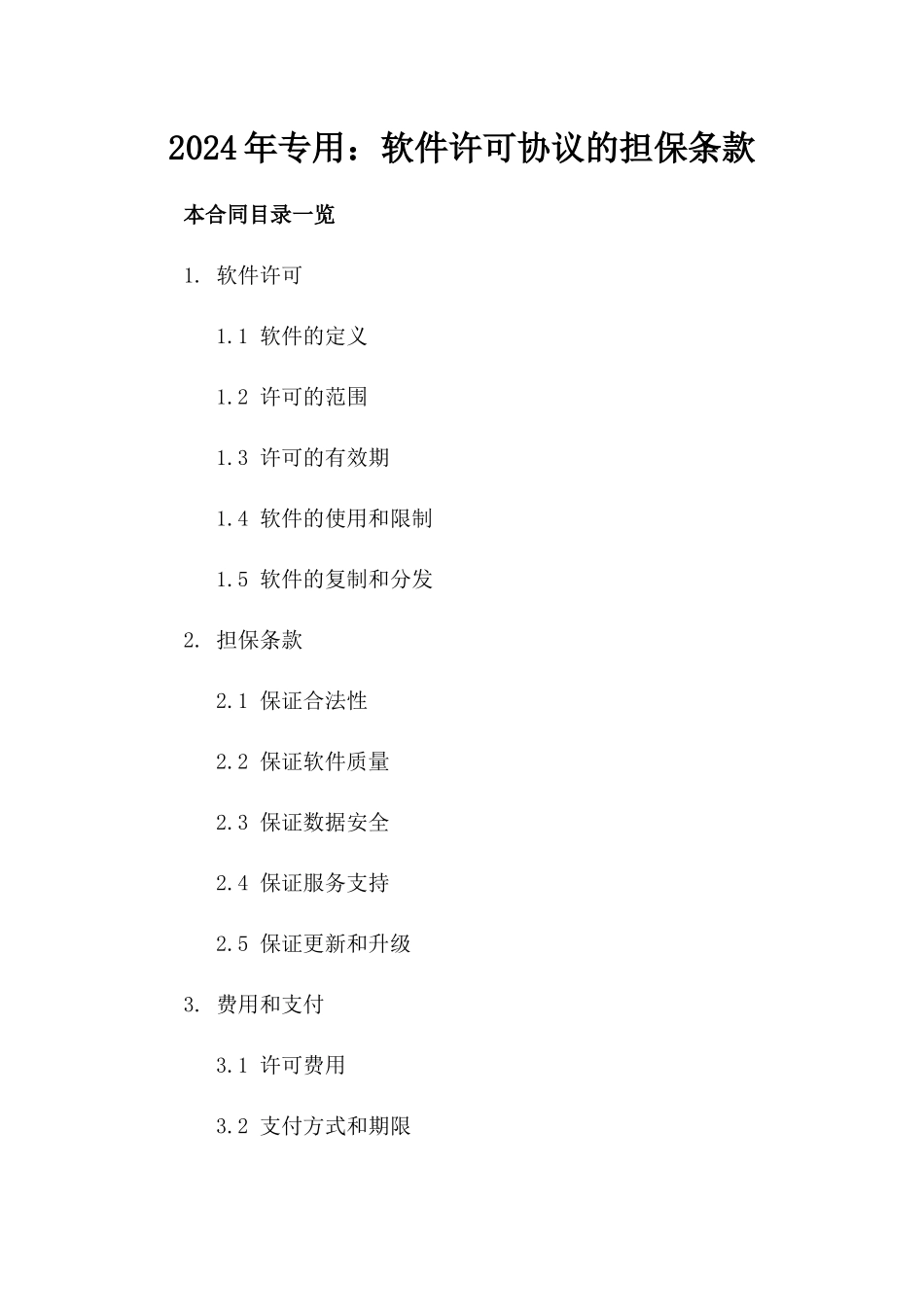 2024年专用：软件许可协议的担保条款

本合同目录一览

1. 软件许可

1.1 软件的定义

1.2 许可的范围

1.3 许可的有效期

1.4 软件的使用和限制

1.5 软件的复制和分发

2. 担保条款

2.1 保证合法性

2.2 保证软件质量

2.3 保证数据安全

2.4 保证服务支持

2.5 保证更新和升级

3. 费用和支付

3.1 许可费用

3.2 支付方式和期限